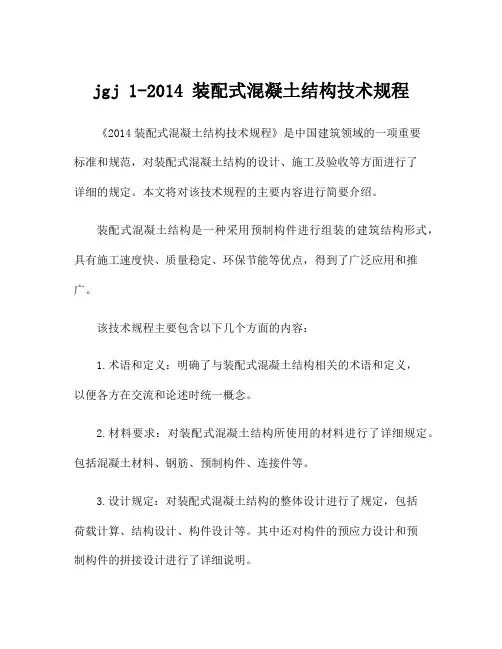 jgj 1-2014 装配式混凝土结构技术规程

《2014 装配式混凝土结构技术规程》是中国建筑领域的一项重要标准和规范，对装配式混凝土结构的设计、施工及验收等方面进行了详细的规定。本文将对该技术规程的主要内容进行简要介绍。

装配式混凝土结构是一种采用预制构件进行组装的建筑结构形式，具有施工速度快、质量稳定、环保节能等优点，得到了广泛应用和推广。

该技术规程主要包含以下几个方面的内容：

1.术语和定义：明确了与装配式混凝土结构相关的术语和定义，以便各方在交流和论述时统一概念。

2.材料要求：对装配式混凝土结构所使用的材料进行了详细规定。包括混凝土材料、钢筋、预制构件、连接件等。

3.设计规定：对装配式混凝土结构的整体设计进行了规定，包括荷载计算、结构设计、构件设计等。其中还对构件的预应力设计和预制构件的拼接设计进行了详细说明。